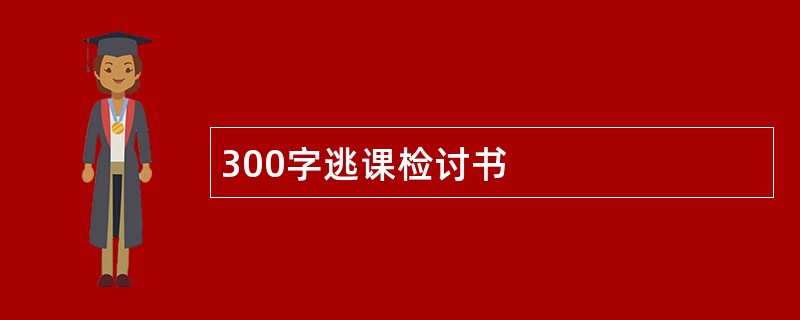 300字逃课检讨书